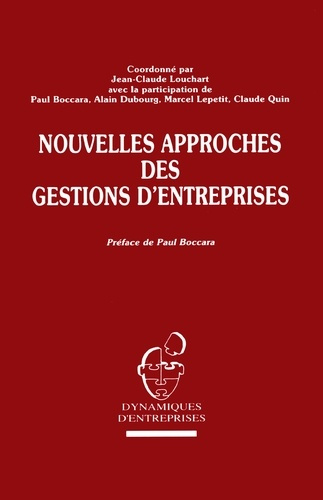 Coordonné par
Jean-Claude Louchart
avec la participation de
Paul Boccara, Alain Dubourg, Marcel Lepetit, Claude Quin

NOUVELLES APPROCHES
DES
GESTIONS D'ENTREPRISES

Préface de Paul Boccara

DYNAMIQUES
D'ENTREPRISES